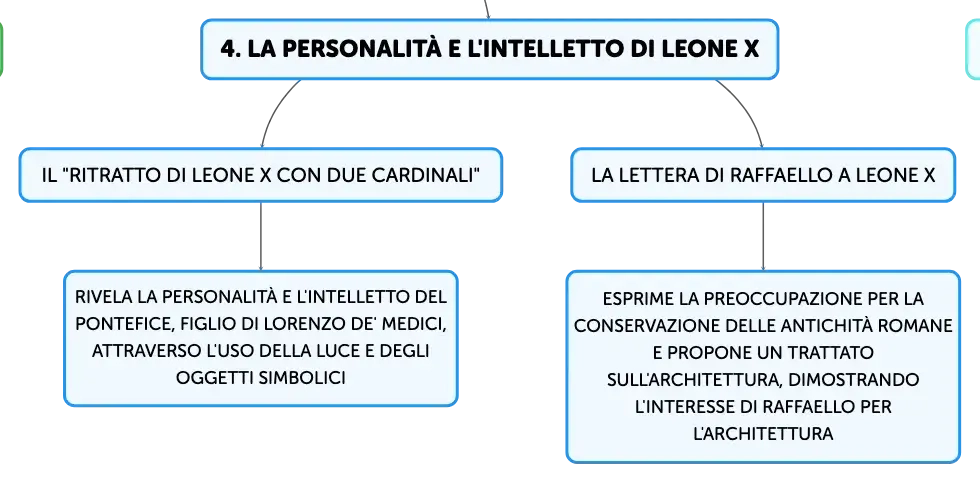 4. LA PERSONALITÀ E L'INTELLETTO DI LEONE X

IL "RITRATTO DI LEONE X CON DUE CARDINALI"

RIVELA LA PERSONALITÀ E L'INTELLETTO DEL PONTEFICE, FIGLIO DI LORENZO DE' MEDICI, ATTRAVERSO L'USO DELLA LUCE E DEGLI OGGETTI SIMBOLICI

LA LETTERA DI RAFFAELLO A LEONE X

ESPRIME LA PREOCCUPAZIONE PER LA CONSERVAZIONE DELLE ANTICHITÀ ROMANE E PROPONE UN TRATTATO SULL'ARCHITETTURA, DIMOSTRANDO L'INTERESSE DI RAFFAELLO PER L'ARCHITETTURA